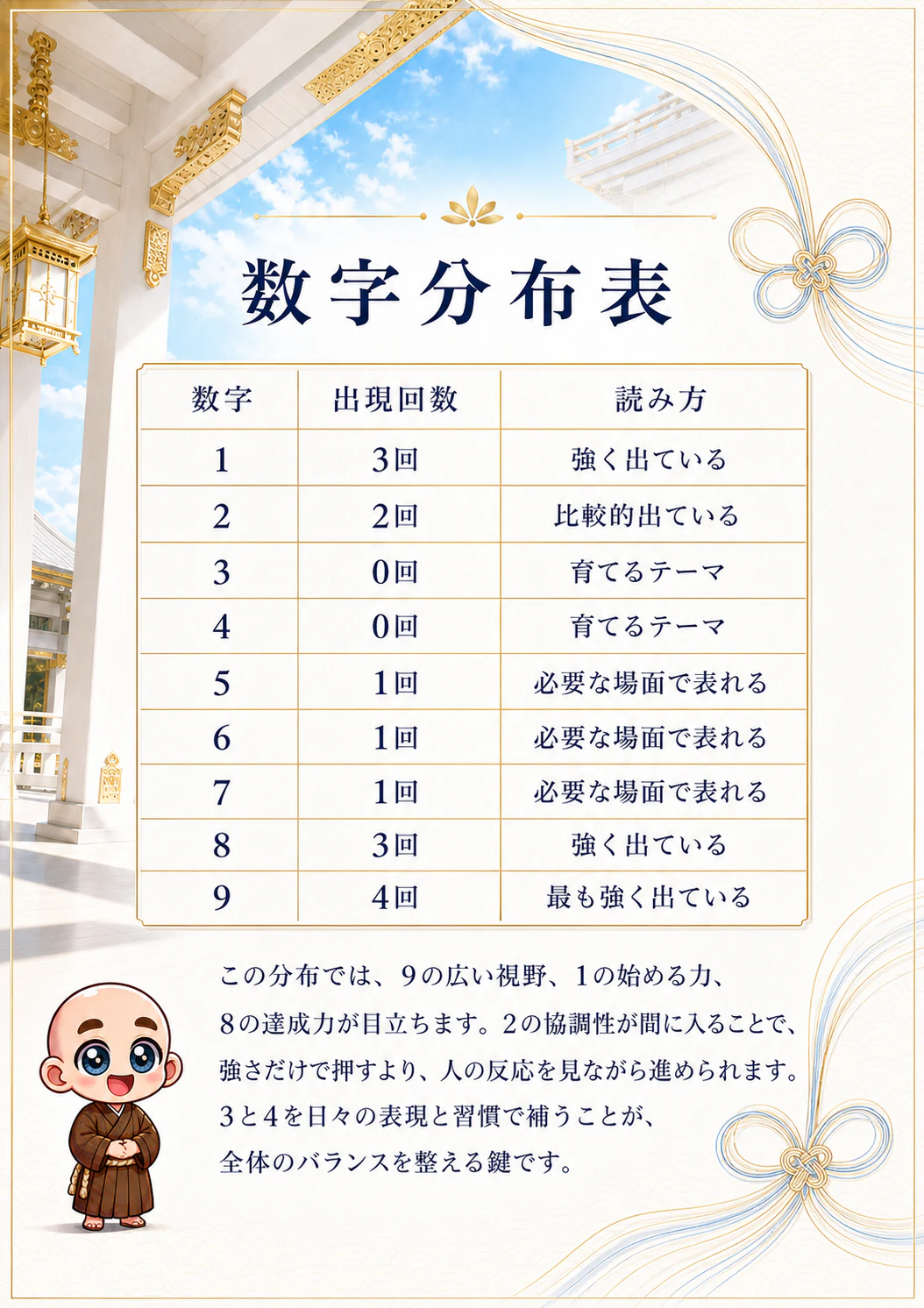 数字分布表

| 数字 | 出現回数 | 読み方 |
|---|---|---|
| 1 | 3回 | 強く出ている |
| 2 | 2回 | 比較的出ている |
| 3 | 0回 | 育てるテーマ |
| 4 | 0回 | 育てるテーマ |
| 5 | 1回 | 必要な場面で表れる |
| 6 | 1回 | 必要な場面で表れる |
| 7 | 1回 | 必要な場面で表れる |
| 8 | 3回 | 強く出ている |
| 9 | 4回 | 最も強く出ている |

この分布では、9の広い視野、1の始める力、8の達成力が目立ちます。2の協調性が間に入ることで、強さだけで押すより、人の反応を見ながら進められます。3と4を日々の表現と習慣で補うことが、全体のバランスを整える鍵です。